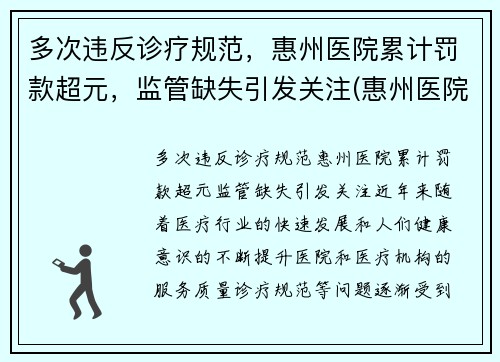 多次违反诊疗规范，惠州医院累计罚款超元，监管缺失引发关注(惠州医院

多次违反诊疗规范惠州医院累计罚款超元监管缺失引发关注近年来随着医疗行业的快速发展和人们健康意识的不断提升医院和医疗机构的服务质量诊疗规范等问题逐渐受到